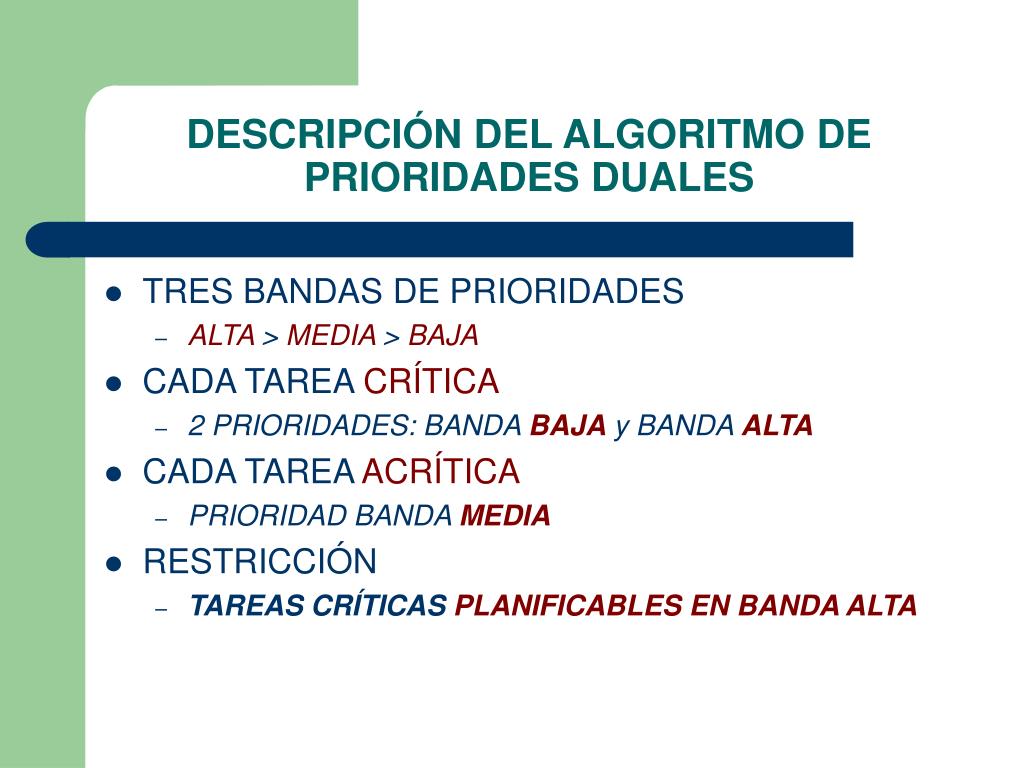 DESCRIPCIÓN DEL ALGORITMO DE PRIORIDADES DUALES

- TRES BANDAS DE PRIORIDADES
  – ALTA > MEDIA > BAJA
- CADA TAREA CRÍTICA
  – 2 PRIORIDADES: BANDA BAJA y BANDA ALTA
- CADA TAREA ACRÍTICA
  – PRIORIDAD BANDA MEDIA
- RESTRICCIÓN
  – TAREAS CRÍTICAS PLANIFICABLES EN BANDA ALTA